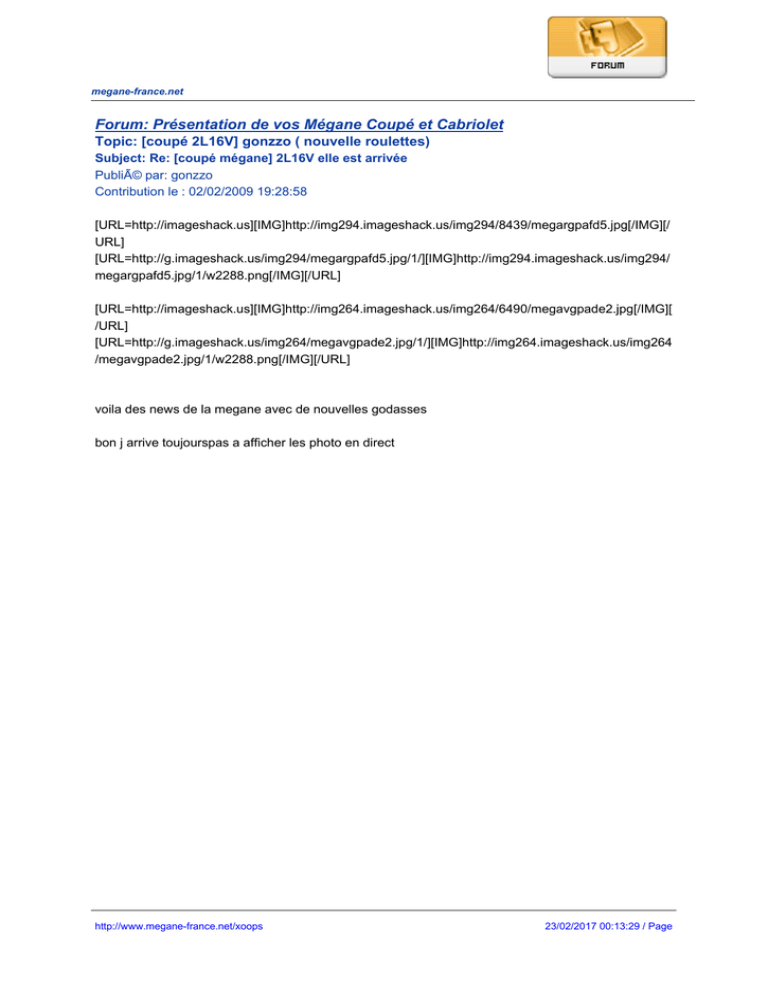 FORUM

megane-france.net

Forum: Présentation de vos Mégane Coupé et Cabriolet
Topic: [coupé 2L16V] gonzzo ( nouvelle roulettes)
Subject: Re: [coupé mégane] 2L16V elle est arrivée
PubliÃ© par: gonzzo
Contribution le : 02/02/2009 19:28:58

[URL=http://imageshack.us][IMG]http://img294.imageshack.us/img294/8439/megargpafd5.jpg[/IMG][/URL]
[URL=http://g.imageshack.us/img294/megargpafd5.jpg/1/][IMG]http://img294.imageshack.us/img294/megargpafd5.jpg/1/w2288.png[/IMG][/URL]

[URL=http://imageshack.us][IMG]http://img264.imageshack.us/img264/6490/megavgpade2.jpg[/IMG][/URL]
[URL=http://g.imageshack.us/img264/megavgpade2.jpg/1/][IMG]http://img264.imageshack.us/img264/megavgpade2.jpg/1/w2288.png[/IMG][/URL]

voila des news de la megane avec de nouvelles godasses

bon j arrive toujourspas a afficher les photo en direct

http://www.megane-france.net/xoops 23/02/2017 00:13:29 / Page